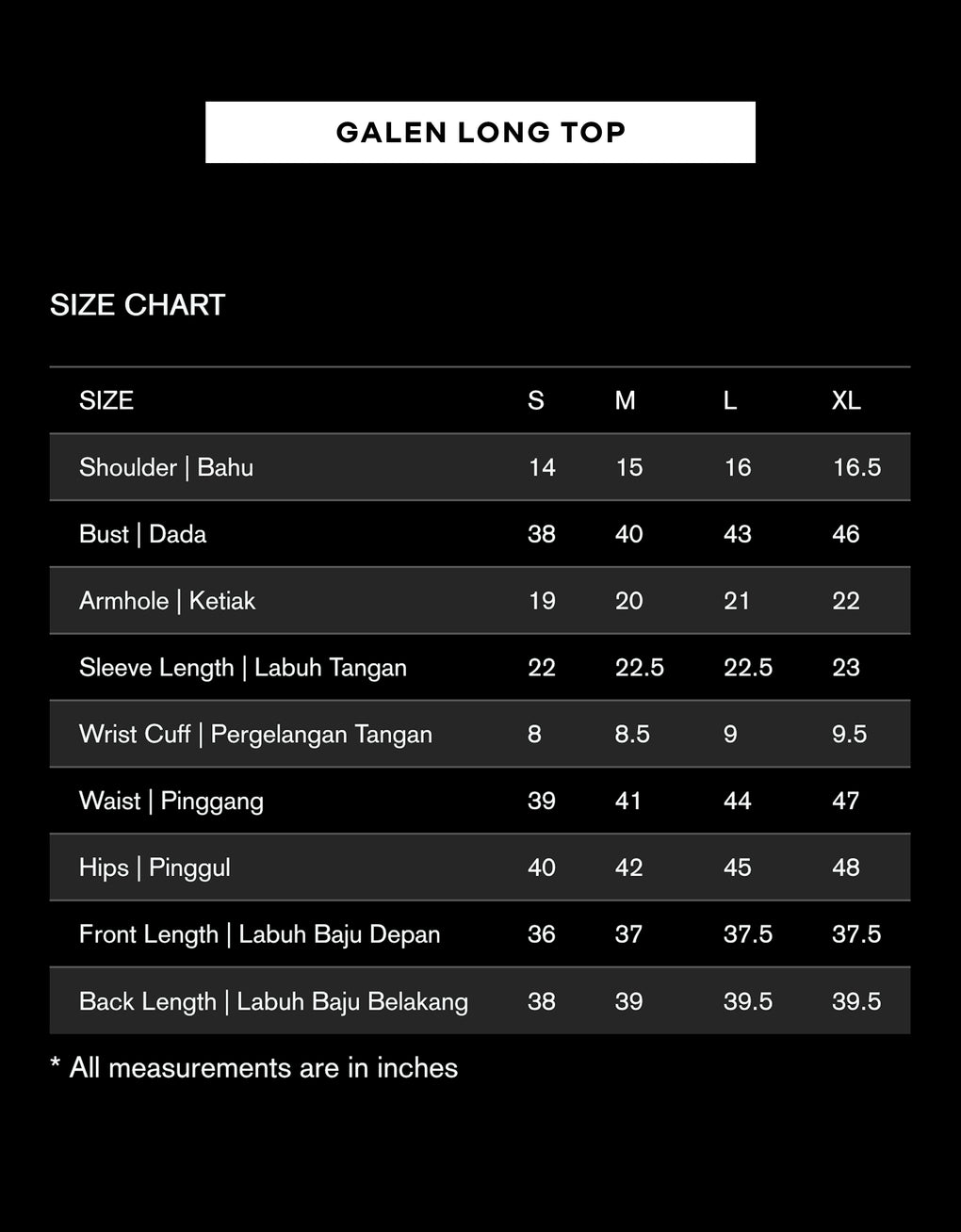 GALEN LONG TOP

SIZE CHART

| SIZE | S | M | L | XL |
|---|---|---|---|---|
| Shoulder \| Bahu | 14 | 15 | 16 | 16.5 |
| Bust \| Dada | 38 | 40 | 43 | 46 |
| Armhole \| Ketiak | 19 | 20 | 21 | 22 |
| Sleeve Length \| Labuh Tangan | 22 | 22.5 | 22.5 | 23 |
| Wrist Cuff \| Pergelangan Tangan | 8 | 8.5 | 9 | 9.5 |
| Waist \| Pinggang | 39 | 41 | 44 | 47 |
| Hips \| Pinggul | 40 | 42 | 45 | 48 |
| Front Length \| Labuh Baju Depan | 36 | 37 | 37.5 | 37.5 |
| Back Length \| Labuh Baju Belakang | 38 | 39 | 39.5 | 39.5 |

* All measurements are in inches